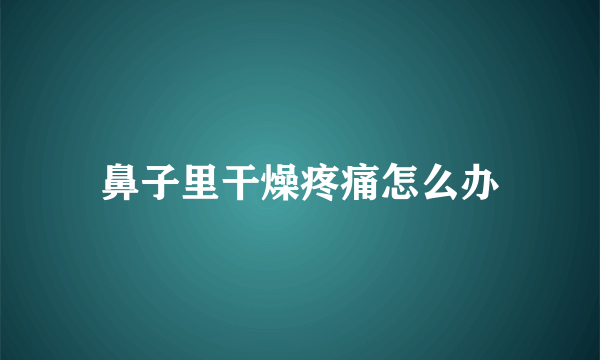 鼻子里干燥疼痛怎么办